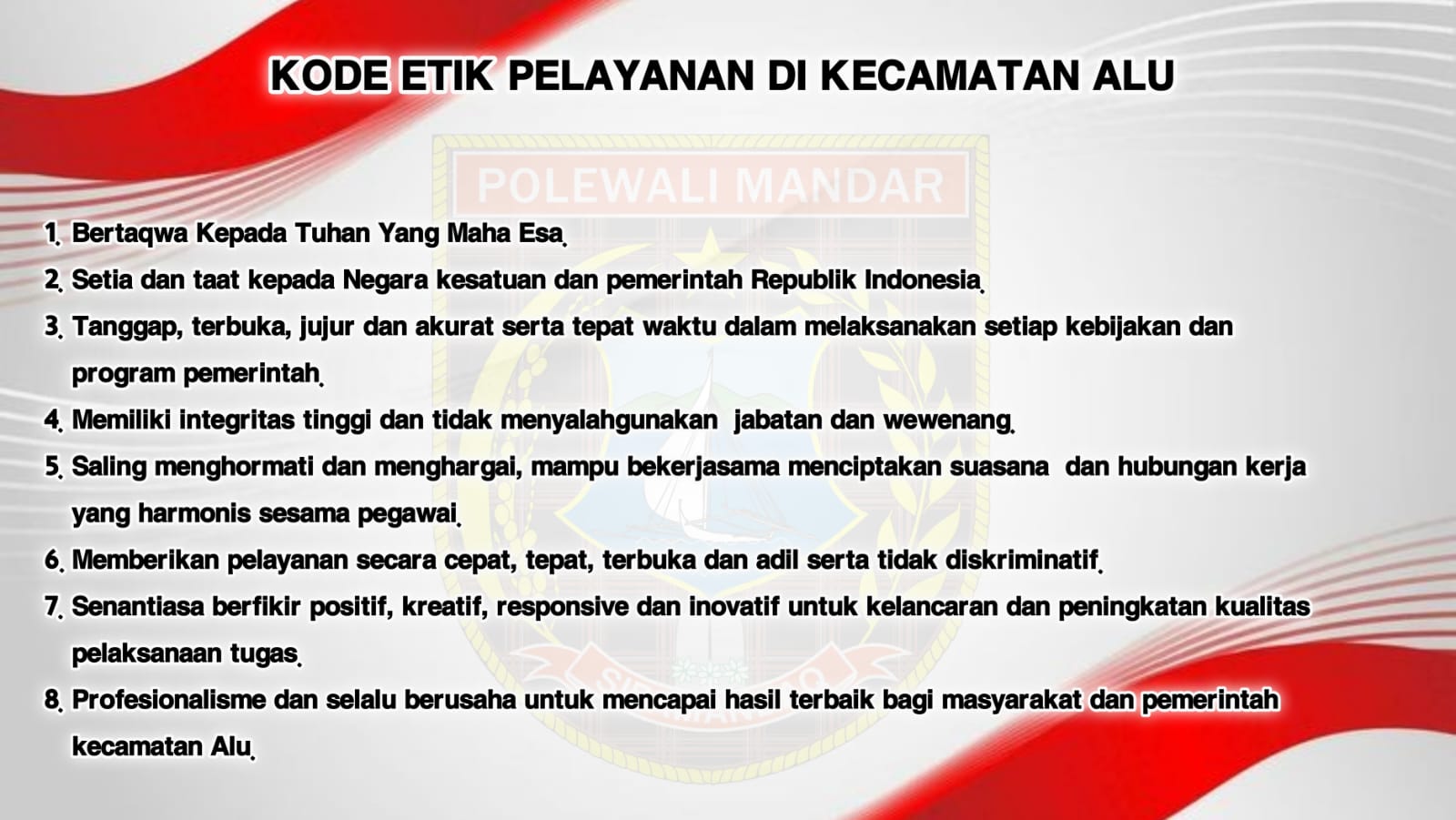 KODE ETIK PELAYANAN DI KECAMATAN ALU

POLEWALI MANDAR

1. Bertaqwa Kepada Tuhan Yang Maha Esa.
2. Setia dan taat kepada Negara kesatuan dan pemerintah Republik Indonesia.
3. Tanggap, terbuka, jujur dan akurat serta tepat waktu dalam melaksanakan setiap kebijakan dan program pemerintah.
4. Memiliki integritas tinggi dan tidak menyalahgunakan jabatan dan wewenang.
5. Saling menghormati dan menghargai, mampu bekerjasama menciptakan suasana dan hubungan kerja yang harmonis sesama pegawai.
6. Memberikan pelayanan secara cepat, tepat, terbuka dan adil serta tidak diskriminatif.
7. Senantiasa berfikir positif, kreatif, responsive dan inovatif untuk kelancaran dan peningkatan kualitas pelaksanaan tugas.
8. Profesionalisme dan selalu berusaha untuk mencapai hasil terbaik bagi masyarakat dan pemerintah kecamatan Alu.